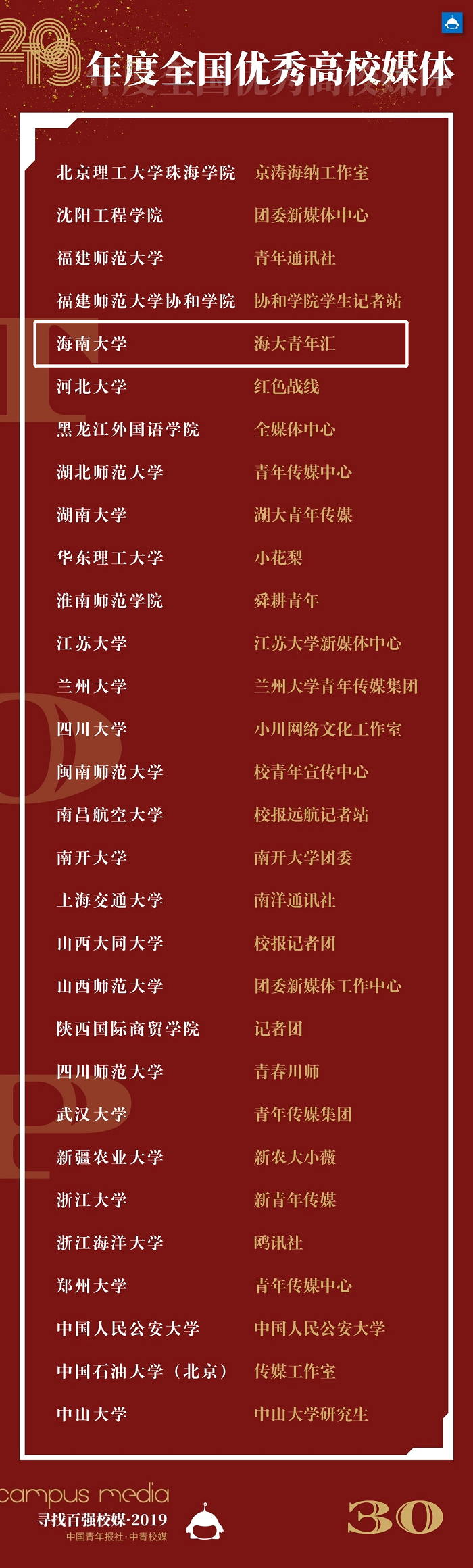 2019年度全国优秀高校媒体

北京理工大学珠海学院 京涛海纳工作室
沈阳工程学院 团委新媒体中心
福建师范大学 青年通讯社
福建师范大学协和学院 协和学院学生记者站
海南大学 海大青年汇
河北大学 红色战线
黑龙江外国语学院 全媒体中心
湖北师范大学 青年传媒中心
湖南大学 湖大青年传媒
华东理工大学 小花梨
淮南师范学院 舜耕青年
江苏大学 江苏大学新媒体中心
兰州大学 兰州大学青年传媒集团
四川大学 小川网络文化工作室
闽南师范大学 校青年宣传中心
南昌航空大学 校报远航记者站
南开大学 南开大学团委
上海交通大学 南洋通讯社
山西大同大学 校报记者团
山西师范大学 团委新媒体工作中心
陕西国际商贸学院 记者团
四川师范大学 青春川师
武汉大学 青年传媒集团
新疆农业大学 新农大小薇
浙江大学 新青年传媒
浙江海洋大学 鸥讯社
郑州大学 青年传媒中心
中国人民公安大学 中国人民公安大学
中国石油大学（北京） 传媒工作室
中山大学 中山大学研究生

campus media
寻找百强校媒·2019
中国青年报社·中青校媒

30